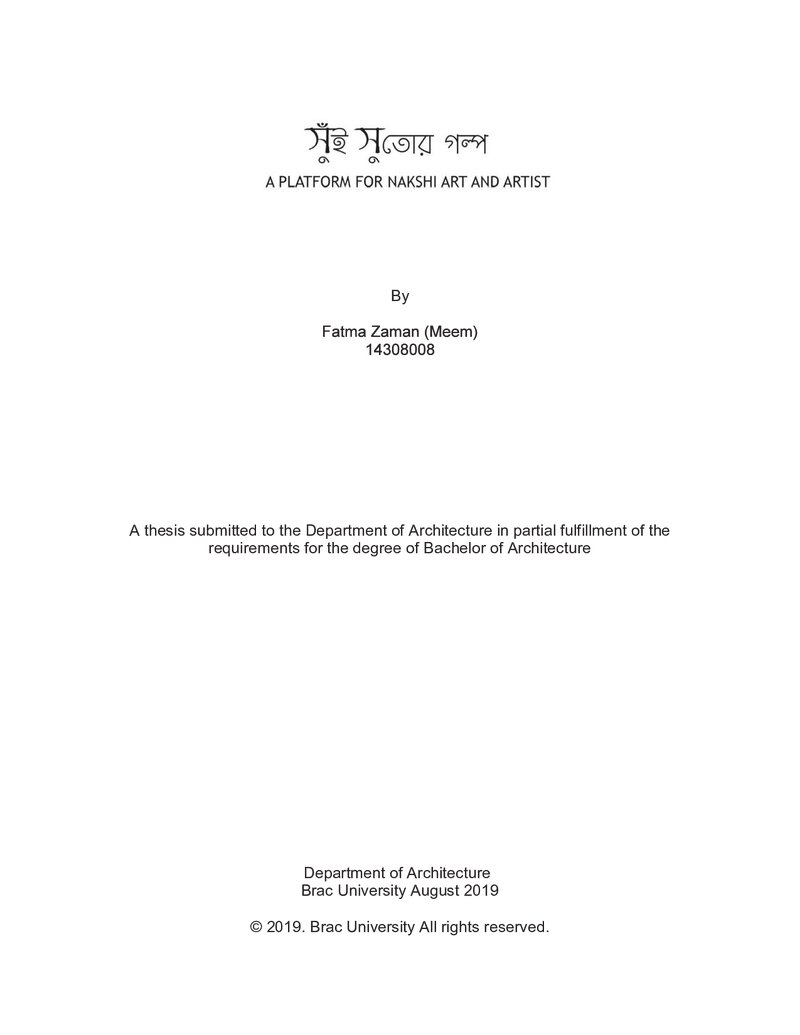 সুঁই সুতোর গল্প
A PLATFORM FOR NAKSHI ART AND ARTIST

By

Fatma Zaman (Meem)
14308008

A thesis submitted to the Department of Architecture in partial fulfillment of the requirements for the degree of Bachelor of Architecture

Department of Architecture
Brac University August 2019

© 2019. Brac University All rights reserved.